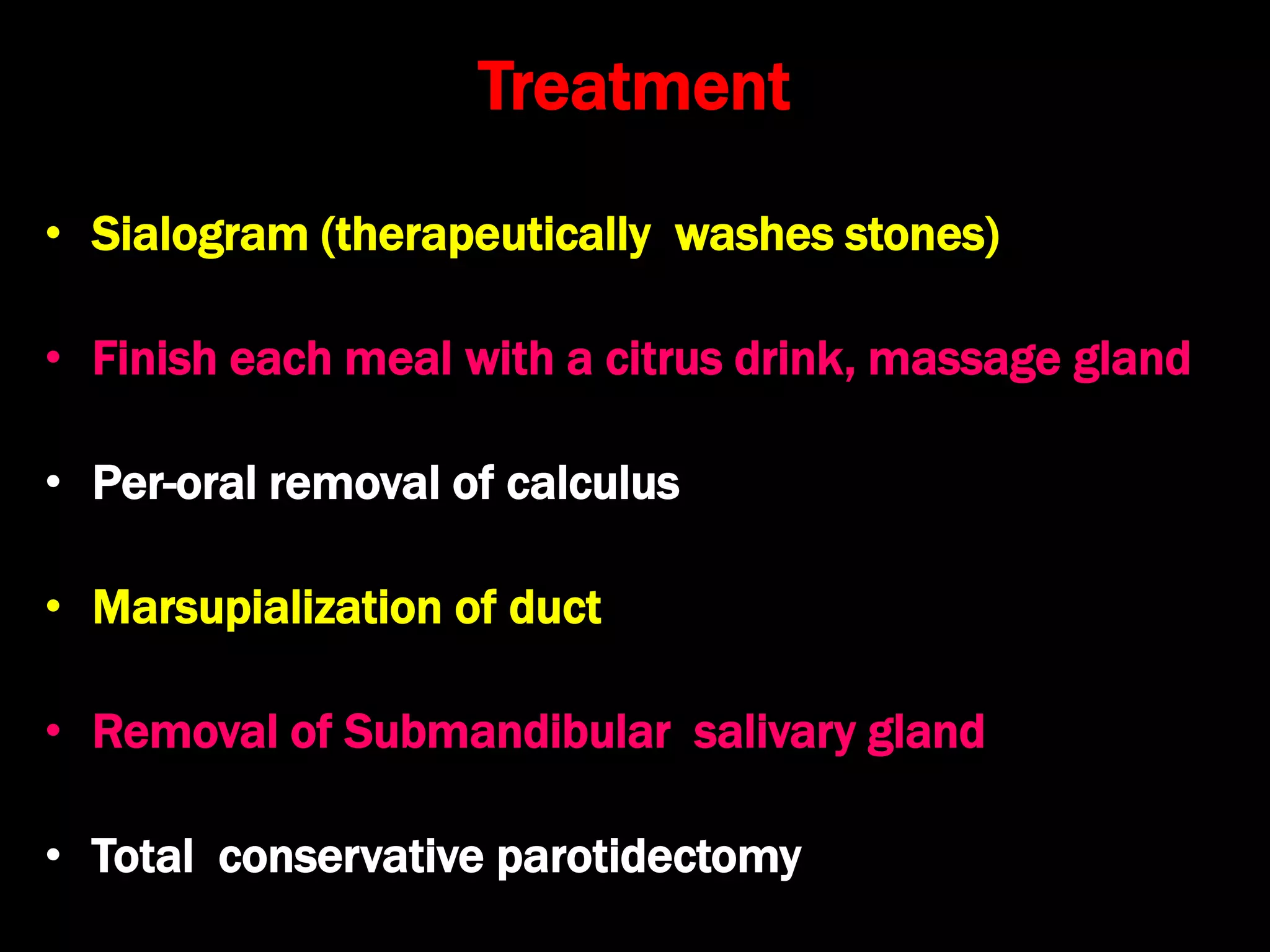 Treatment

• Sialogram (therapeutically washes stones)

• Finish each meal with a citrus drink, massage gland

• Per-oral removal of calculus

• Marsupialization of duct

• Removal of Submandibular salivary gland

• Total conservative parotidectomy